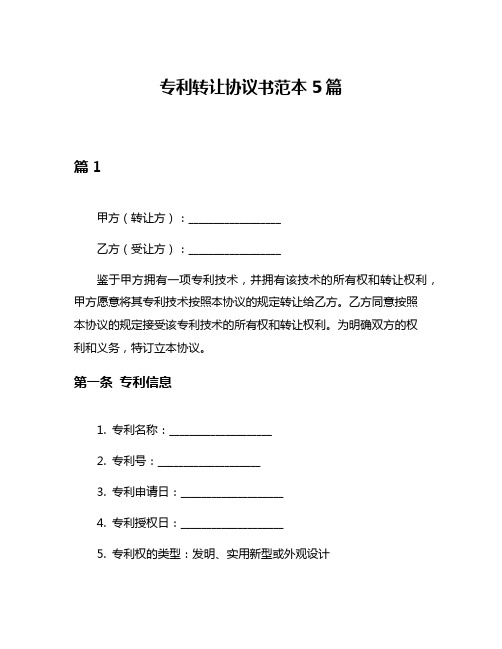 专利转让协议书范本 5 篇

篇 1

甲方（转让方）：________________

乙方（受让方）：________________

鉴于甲方拥有一项专利技术，并拥有该技术的所有权和转让权利，甲方愿意将其专利技术按照本协议的规定转让给乙方。乙方同意按照本协议的规定接受该专利技术的所有权和转让权利。为明确双方的权利和义务，特订立本协议。

第一条 专利信息

1. 专利名称：__________________

2. 专利号：__________________

3. 专利申请日：__________________

4. 专利授权日：__________________

5. 专利权的类型：发明、实用新型或外观设计